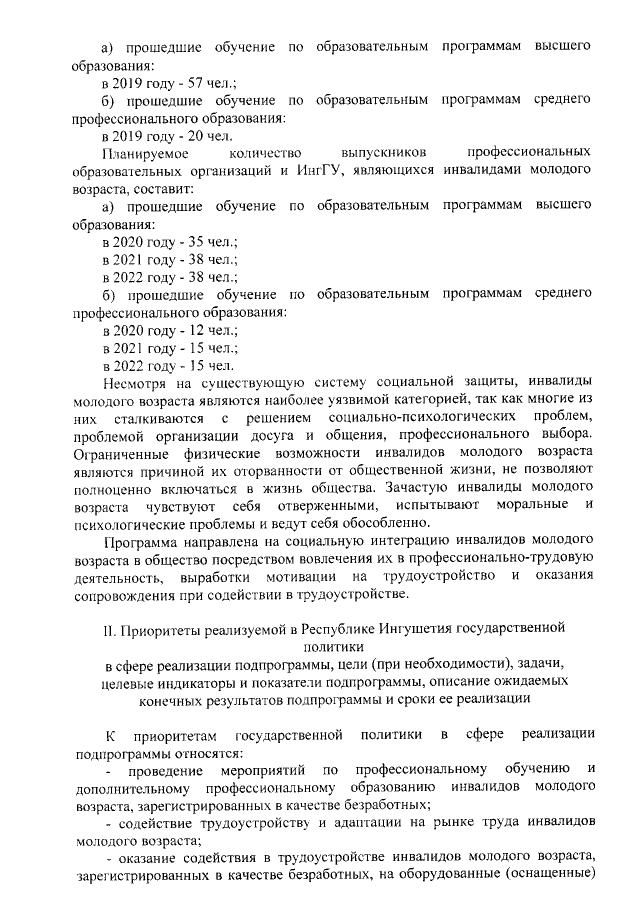 а) прошедшие обучение по образовательным программам высшего образования:

в 2019 году - 57 чел.;

б) прошедшие обучение по образовательным программам среднего профессионального образования:

в 2019 году - 20 чел.

Планируемое количество выпускников профессиональных образовательных организаций и ИнгГУ, являющихся инвалидами молодого возраста, составит:

а) прошедшие обучение по образовательным программам высшего образования:

в 2020 году - 35 чел.;

в 2021 году - 38 чел.;

в 2022 году - 38 чел.;

б) прошедшие обучение по образовательным программам среднего профессионального образования:

в 2020 году - 12 чел.;

в 2021 году - 15 чел.;

в 2022 году - 15 чел.

Несмотря на существующую систему социальной защиты, инвалиды молодого возраста являются наиболее уязвимой категорией, так как многие из них сталкиваются с решением социально-психологических проблем, проблемой организации досуга и общения, профессионального выбора. Ограниченные физические возможности инвалидов молодого возраста являются причиной их оторванности от общественной жизни, не позволяют полноценно включаться в жизнь общества. Зачастую инвалиды молодого возраста чувствуют себя отверженными, испытывают моральные и психологические проблемы и ведут себя обособленно.

Программа направлена на социальную интеграцию инвалидов молодого возраста в общество посредством вовлечения их в профессионально-трудовую деятельность, выработки мотивации на трудоустройство и оказания сопровождения при содействии в трудоустройстве.

II. Приоритеты реализуемой в Республике Ингушетия государственной политики
в сфере реализации подпрограммы, цели (при необходимости), задачи, целевые индикаторы и показатели подпрограммы, описание ожидаемых конечных результатов подпрограммы и сроки ее реализации

К приоритетам государственной политики в сфере реализации подпрограммы относятся:

- проведение мероприятий по профессиональному обучению и дополнительному профессиональному образованию инвалидов молодого возраста, зарегистрированных в качестве безработных;

- содействие трудоустройству и адаптации на рынке труда инвалидов молодого возраста;

- оказание содействия в трудоустройстве инвалидов молодого возраста, зарегистрированных в качестве безработных, на оборудованные (оснащенные)